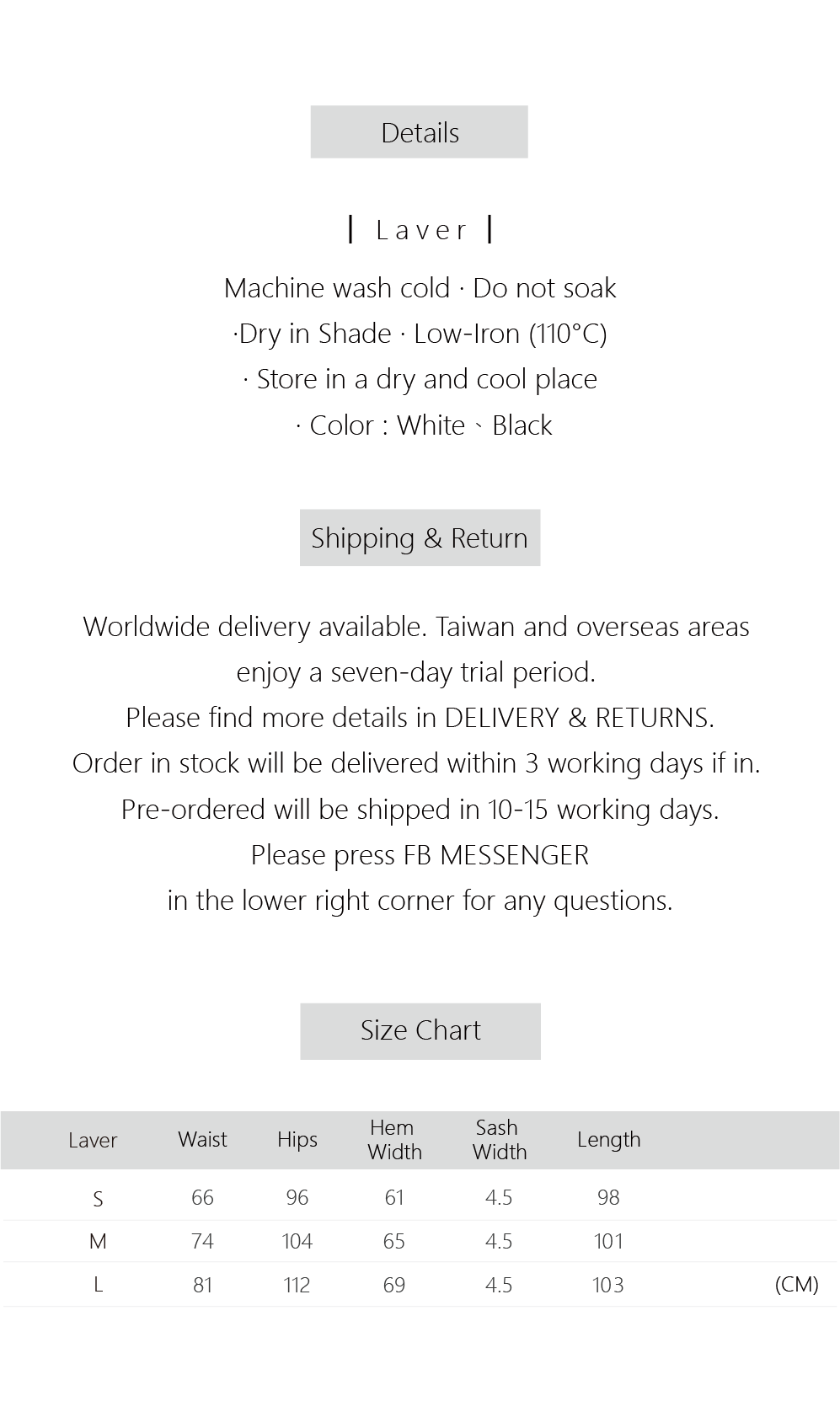 Details

| Laver |

Machine wash cold · Do not soak

·Dry in Shade · Low-Iron (110°C)

· Store in a dry and cool place

· Color : White、Black

Shipping & Return

Worldwide delivery available. Taiwan and overseas areas enjoy a seven-day trial period.

Please find more details in DELIVERY & RETURNS.

Order in stock will be delivered within 3 working days if in.

Pre-ordered will be shipped in 10-15 working days.

Please press FB MESSENGER in the lower right corner for any questions.

Size Chart

| Laver | Waist | Hips | Hem Width | Sash Width | Length | |
|---|---|---|---|---|---|---|
| S | 66 | 96 | 61 | 4.5 | 98 | |
| M | 74 | 104 | 65 | 4.5 | 101 | |
| L | 81 | 112 | 69 | 4.5 | 103 | (CM) |